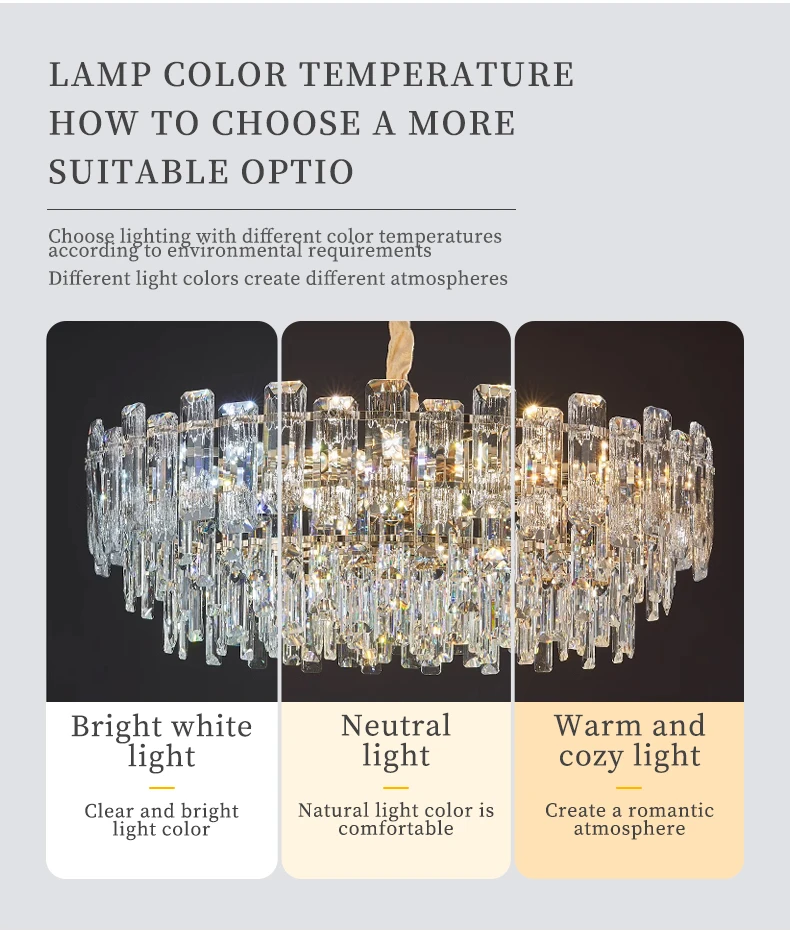 LAMP COLOR TEMPERATURE
HOW TO CHOOSE A MORE
SUITABLE OPTIO

Choose lighting with different color temperatures according to environmental requirements

Different light colors create different atmospheres

Bright white light

Clear and bright light color

Neutral light

Natural light color is comfortable

Warm and cozy light

Create a romantic atmosphere